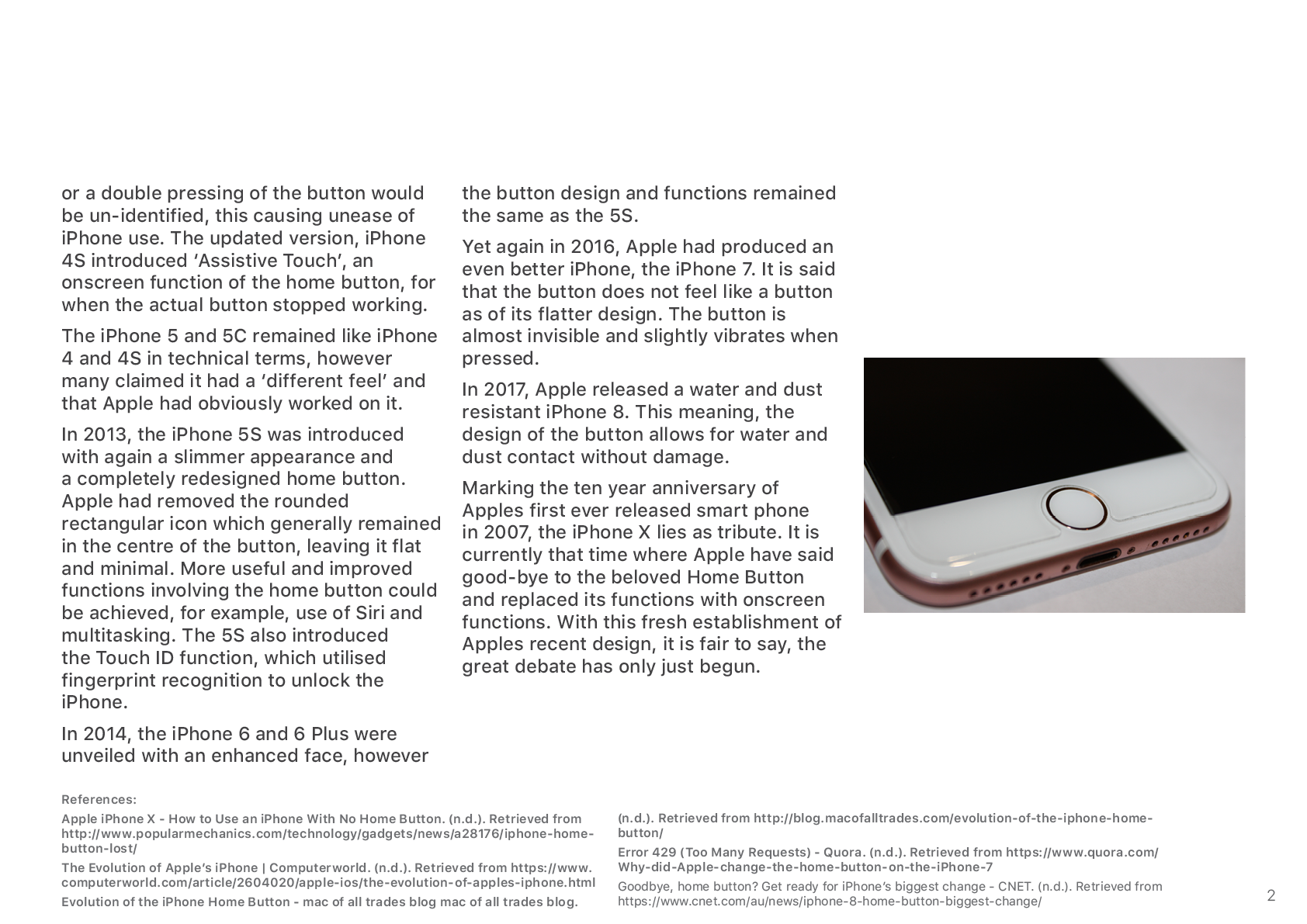 or a double pressing of the button would be un-identified, this causing unease of iPhone use. The updated version, iPhone 4S introduced ‘Assistive Touch’, an onscreen function of the home button, for when the actual button stopped working.

The iPhone 5 and 5C remained like iPhone 4 and 4S in technical terms, however many claimed it had a ‘different feel’ and that Apple had obviously worked on it.

In 2013, the iPhone 5S was introduced with again a slimmer appearance and a completely redesigned home button. Apple had removed the rounded rectangular icon which generally remained in the centre of the button, leaving it flat and minimal. More useful and improved functions involving the home button could be achieved, for example, use of Siri and multitasking. The 5S also introduced the Touch ID function, which utilised fingerprint recognition to unlock the iPhone.

In 2014, the iPhone 6 and 6 Plus were unveiled with an enhanced face, however the button design and functions remained the same as the 5S.

Yet again in 2016, Apple had produced an even better iPhone, the iPhone 7. It is said that the button does not feel like a button as of its flatter design. The button is almost invisible and slightly vibrates when pressed.

In 2017, Apple released a water and dust resistant iPhone 8. This meaning, the design of the button allows for water and dust contact without damage.

Marking the ten year anniversary of Apples first ever released smart phone in 2007, the iPhone X lies as tribute. It is currently that time where Apple have said good-bye to the beloved Home Button and replaced its functions with onscreen functions. With this fresh establishment of Apples recent design, it is fair to say, the great debate has only just begun.

References:

Apple iPhone X - How to Use an iPhone With No Home Button. (n.d.). Retrieved from http://www.popularmechanics.com/technology/gadgets/news/a28176/iphone-home-button-lost/

The Evolution of Apple’s iPhone | Computerworld. (n.d.). Retrieved from https://www.computerworld.com/article/2604020/apple-ios/the-evolution-of-apples-iphone.html

Evolution of the iPhone Home Button - mac of all trades blog mac of all trades blog. (n.d.). Retrieved from http://blog.macofalltrades.com/evolution-of-the-iphone-home-button/

Error 429 (Too Many Requests) - Quora. (n.d.). Retrieved from https://www.quora.com/Why-did-Apple-change-the-home-button-on-the-iPhone-7

Goodbye, home button? Get ready for iPhone’s biggest change - CNET. (n.d.). Retrieved from https://www.cnet.com/au/news/iphone-8-home-button-biggest-change/

2